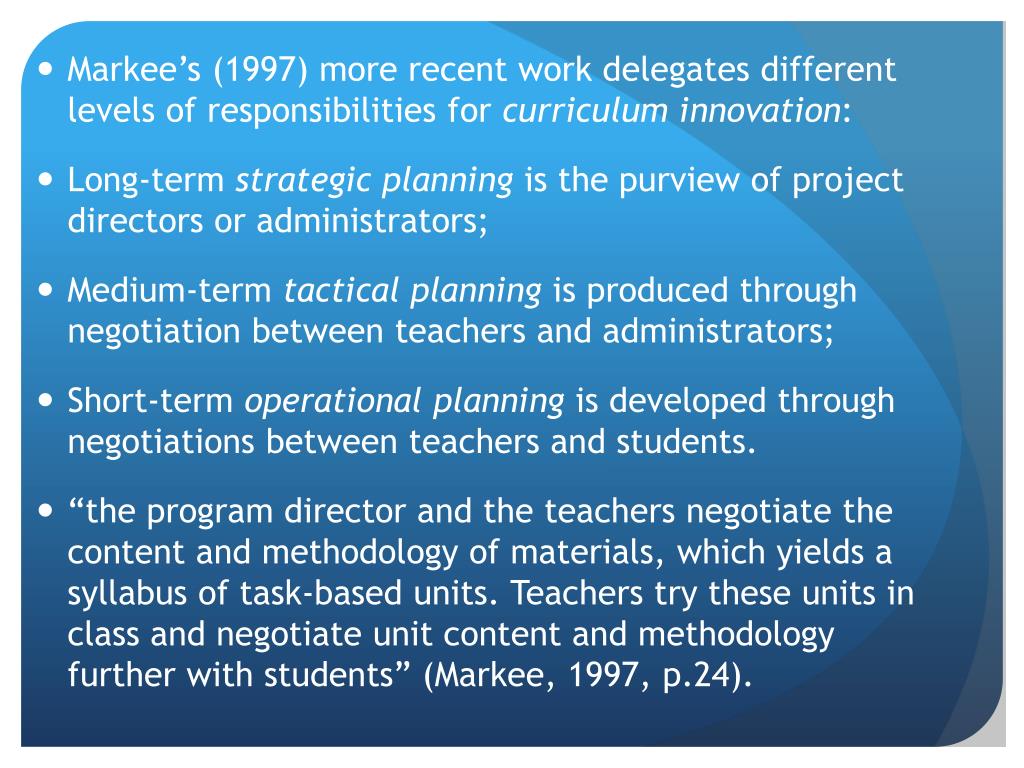 • Markee's (1997) more recent work delegates different levels of responsibilities for curriculum innovation:

• Long-term strategic planning is the purview of project directors or administrators;

• Medium-term tactical planning is produced through negotiation between teachers and administrators;

• Short-term operational planning is developed through negotiations between teachers and students.

• "the program director and the teachers negotiate the content and methodology of materials, which yields a syllabus of task-based units. Teachers try these units in class and negotiate unit content and methodology further with students" (Markee, 1997, p.24).